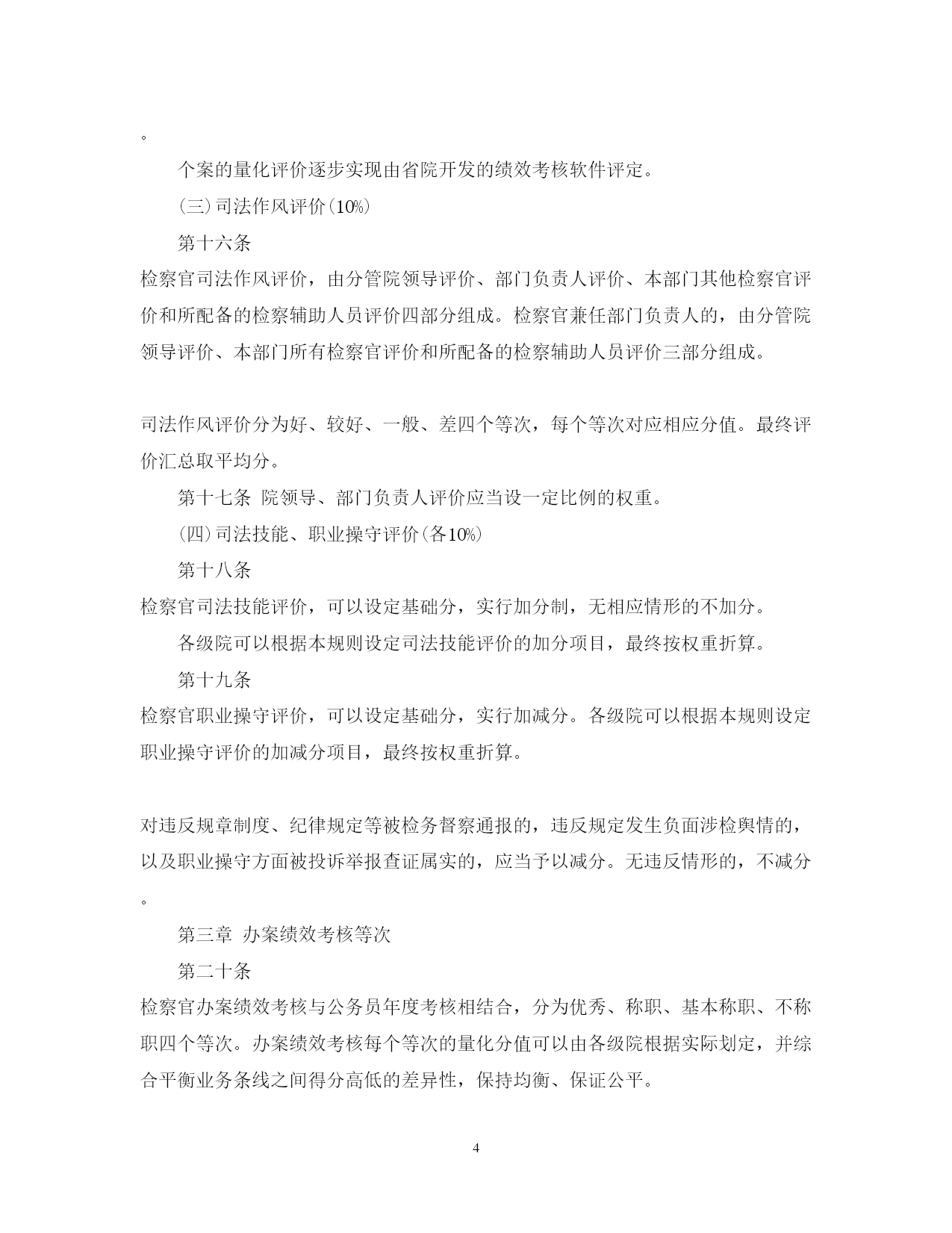 。

个案的量化评价逐步实现由省院开发的绩效考核软件评定。

（三）司法作风评价（10%）

第十六条

检察官司法作风评价，由分管院领导评价、部门负责人评价、本部门其他检察官评价和所配备的检察辅助人员评价四部分组成。检察官兼任部门负责人的，由分管院领导评价、本部门所有检察官评价和所配备的检察辅助人员评价三部分组成。

司法作风评价分为好、较好、一般、差四个等次，每个等次对应相应分值。最终评价汇总取平均分。

第十七条 院领导、部门负责人评价应当设一定比例的权重。

（四）司法技能、职业操守评价（各10%）

第十八条

检察官司法技能评价，可以设定基础分，实行加分制，无相应情形的不加分。

各级院可以根据本规则设定司法技能评价的加分项目，最终按权重折算。

第十九条

检察官职业操守评价，可以设定基础分，实行加减分。各级院可以根据本规则设定职业操守评价的加减分项目，最终按权重折算。

对违反规章制度、纪律规定等被检务督察通报的，违反规定发生负面涉检舆情的，以及职业操守方面被投诉举报查证属实的，应当予以减分。无违反情形的，不减分。

第三章 办案绩效考核等次

第二十条

检察官办案绩效考核与公务员年度考核相结合，分为优秀、称职、基本称职、不称职四个等次。办案绩效考核每个等次的量化分值可以由各级院根据实际划定，并综合平衡业务条线之间得分高低的差异性，保持均衡、保证公平。

4